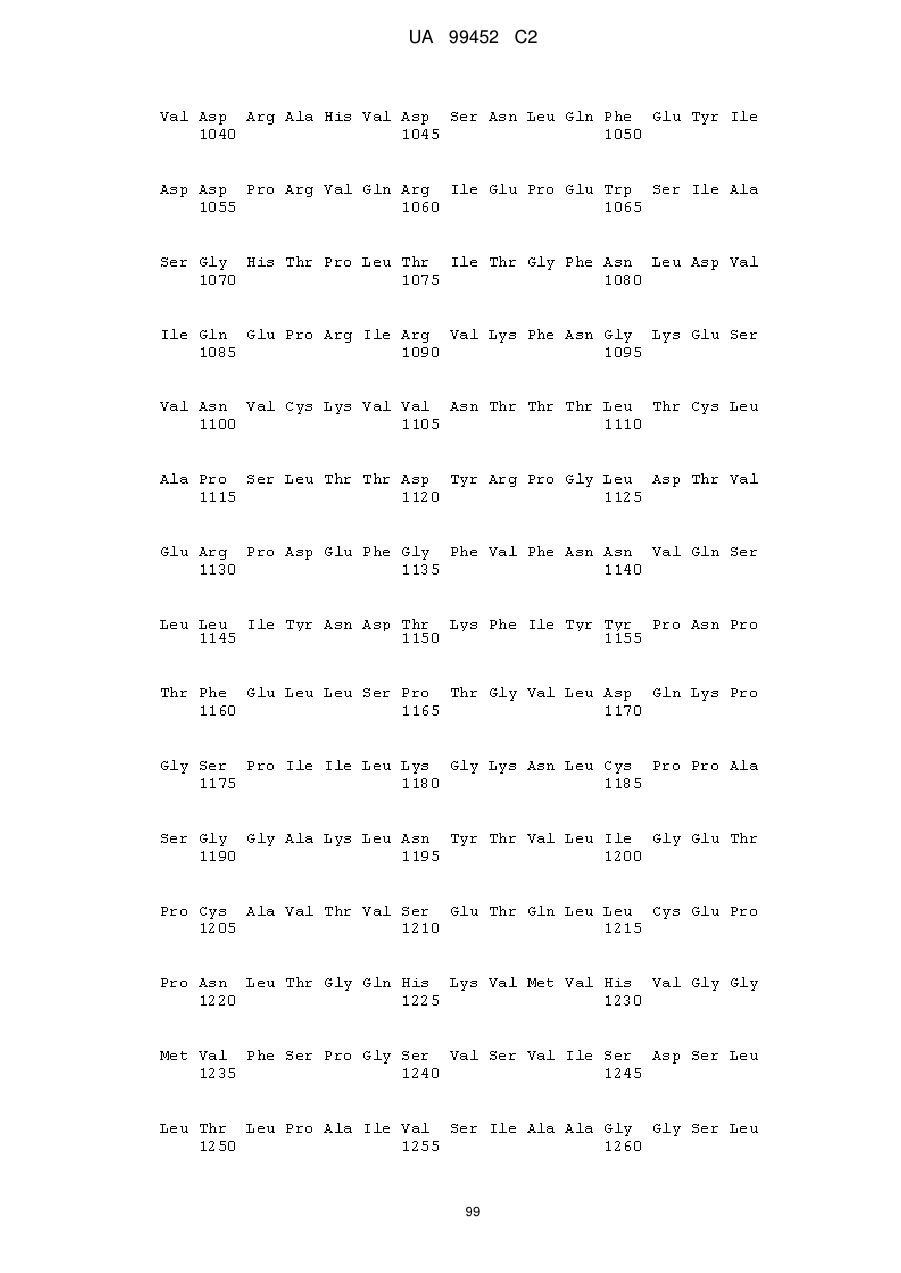 UA 99452 C2

Val Asp Arg Ala His Val Asp Ser Asn Leu Gln Phe Glu Tyr Ile
1040 1045 1050

Asp Asp Pro Arg Val Gln Arg Ile Glu Pro Glu Trp Ser Ile Ala
1055 1060 1065

Ser Gly His Thr Pro Leu Thr Ile Thr Gly Phe Asn Leu Asp Val
1070 1075 1080

Ile Gln Glu Pro Arg Ile Arg Val Lys Phe Asn Gly Lys Glu Ser
1085 1090 1095

Val Asn Val Cys Lys Val Val Asn Thr Thr Thr Leu Thr Cys Leu
1100 1105 1110

Ala Pro Ser Leu Thr Thr Asp Tyr Arg Pro Gly Leu Asp Thr Val
1115 1120 1125

Glu Arg Pro Asp Glu Phe Gly Phe Val Phe Asn Asn Val Gln Ser
1130 1135 1140

Leu Leu Ile Tyr Asn Asp Thr Lys Phe Ile Tyr Tyr Pro Asn Pro
1145 1150 1155

Thr Phe Glu Leu Leu Ser Pro Thr Gly Val Leu Asp Gln Lys Pro
1160 1165 1170

Gly Ser Pro Ile Ile Leu Lys Gly Lys Asn Leu Cys Pro Pro Ala
1175 1180 1185

Ser Gly Gly Ala Lys Leu Asn Tyr Thr Val Leu Ile Gly Glu Thr
1190 1195 1200

Pro Cys Ala Val Thr Val Ser Glu Thr Gln Leu Leu Cys Glu Pro
1205 1210 1215

Pro Asn Leu Thr Gly Gln His Lys Val Met Val His Val Gly Gly
1220 1225 1230

Met Val Phe Ser Pro Gly Ser Val Ser Val Ile Ser Asp Ser Leu
1235 1240 1245

Leu Thr Leu Pro Ala Ile Val Ser Ile Ala Ala Gly Gly Ser Leu
1250 1255 1260

99